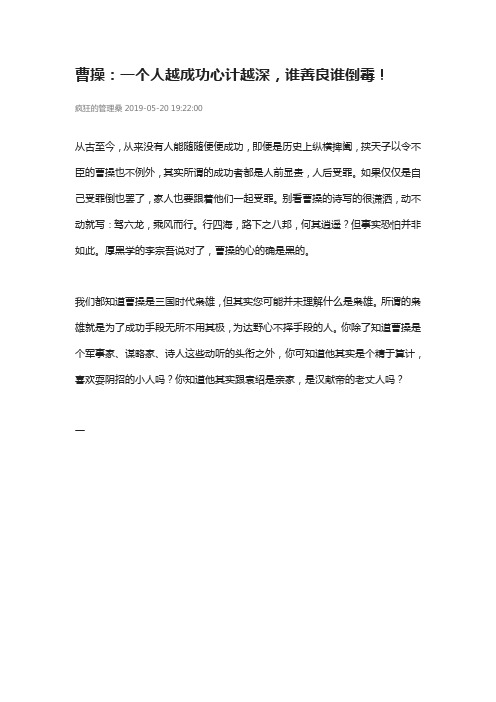 曹操：一个人越成功心计越深，谁善良谁倒霉！

疯狂的管理桑 2019-05-20 19:22:00

从古至今，从来没有人能随随便便成功，即便是历史上纵横捭阖，挟天子以令不臣的曹操也不例外，其实所谓的成功者都是人前显贵，人后受罪。如果仅仅是自己受罪倒也罢了，家人也要跟着他们一起受罪。别看曹操的诗写的很潇洒，动不动就写：驾六龙，乘风而行。行四海，路下之八邦，何其逍遥？但事实恐怕并非如此。厚黑学的李宗吾说对了，曹操的心的确是黑的。

我们都知道曹操是三国时代枭雄，但其实您可能并未理解什么是枭雄。所谓的枭雄就是为了成功手段无所不用其极，为达野心不择手段的人。你除了知道曹操是个军事家、谋略家、诗人这些动听的头衔之外，你可知道他其实是个精于算计，喜欢耍阴招的小人吗？你知道他其实跟袁绍是亲家，是汉献帝的老丈人吗？

一